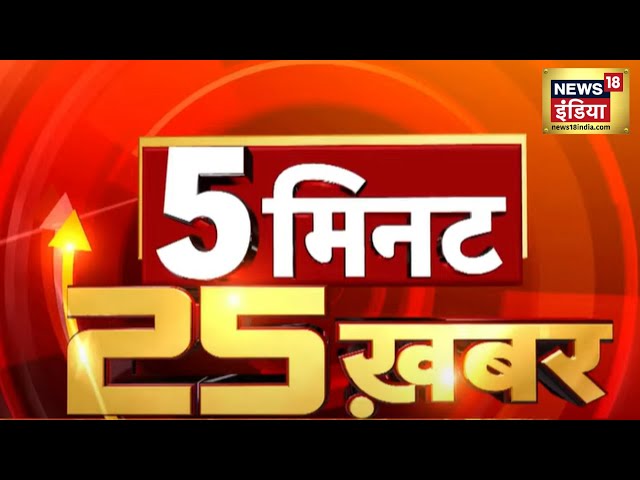 NEWS 18
इंडिया
news18india.com

5 मिनट
25 ख़बर